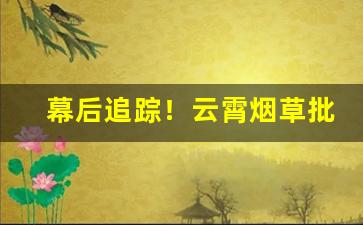 幕后追踪！云霄烟草批